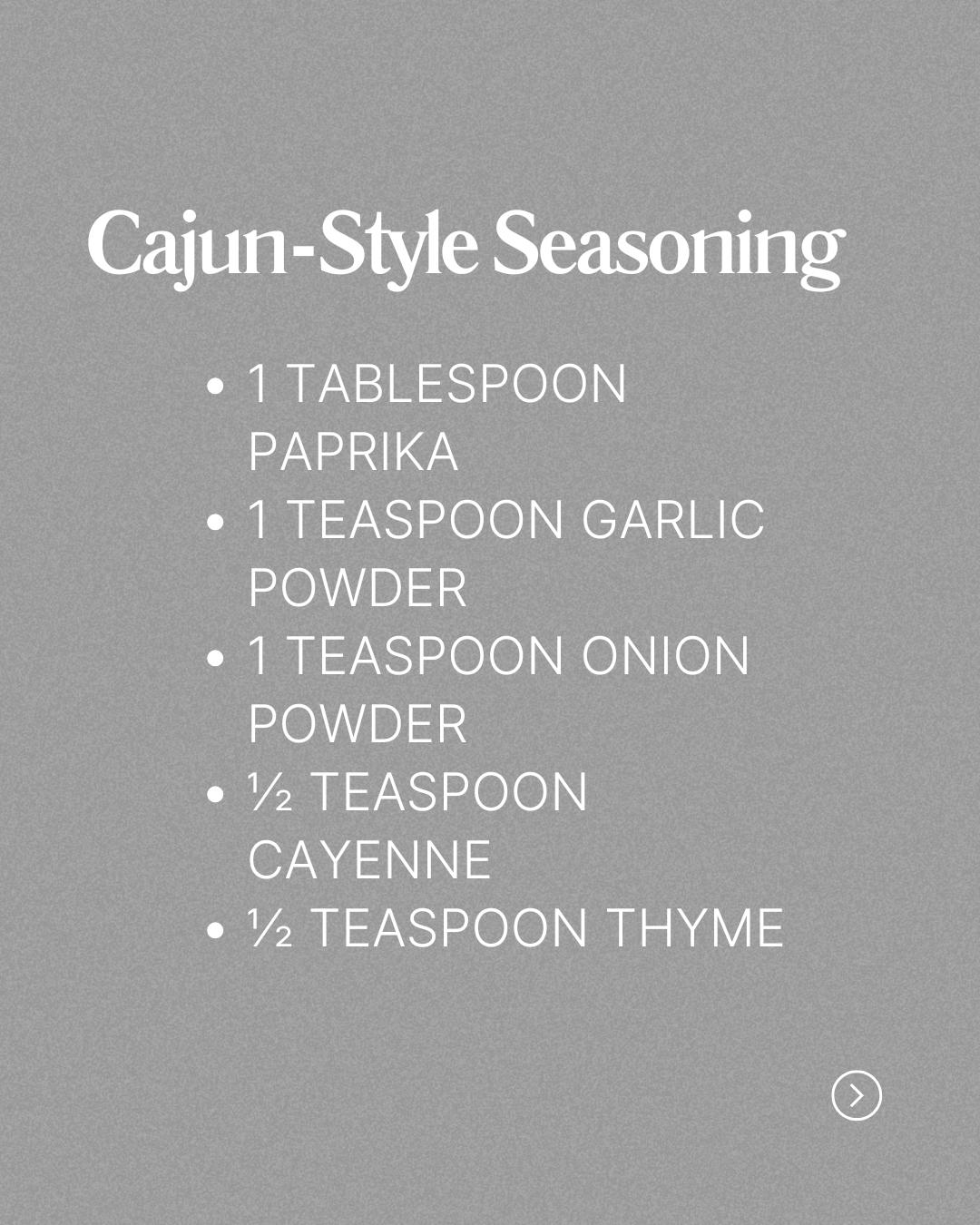 Cajun-Style Seasoning

• 1 TABLESPOON PAPRIKA
• 1 TEASPOON GARLIC POWDER
• 1 TEASPOON ONION POWDER
• ½ TEASPOON CAYENNE
• ½ TEASPOON THYME